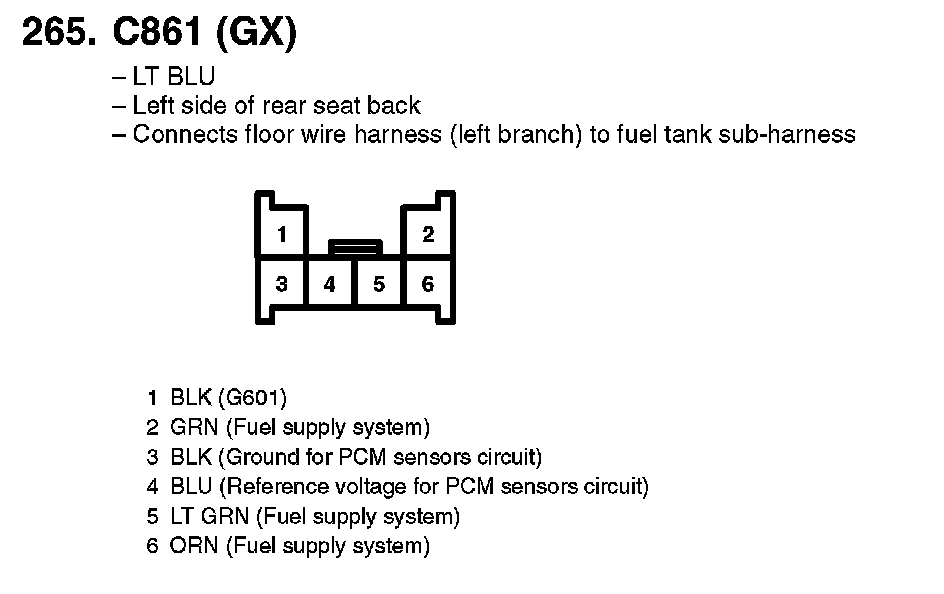 265. C861 (GX)

– LT BLU
– Left side of rear seat back
– Connects floor wire harness (left branch) to fuel tank sub-harness

1
2
3
4
5
6

1 BLK (G601)
2 GRN (Fuel supply system)
3 BLK (Ground for PCM sensors circuit)
4 BLU (Reference voltage for PCM sensors circuit)
5 LT GRN (Fuel supply system)
6 ORN (Fuel supply system)